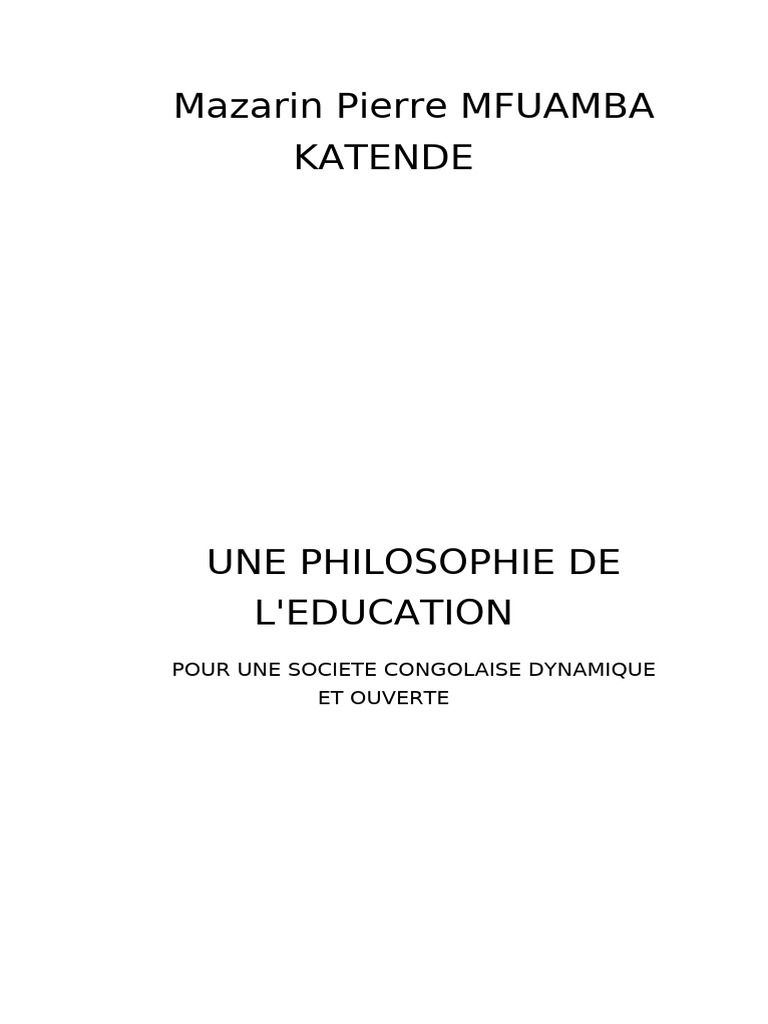 Mazarin Pierre MFUAMBA KATENDE

UNE PHILOSOPHIE DE L'EDUCATION

POUR UNE SOCIETE CONGOLAISE DYNAMIQUE ET OUVERTE